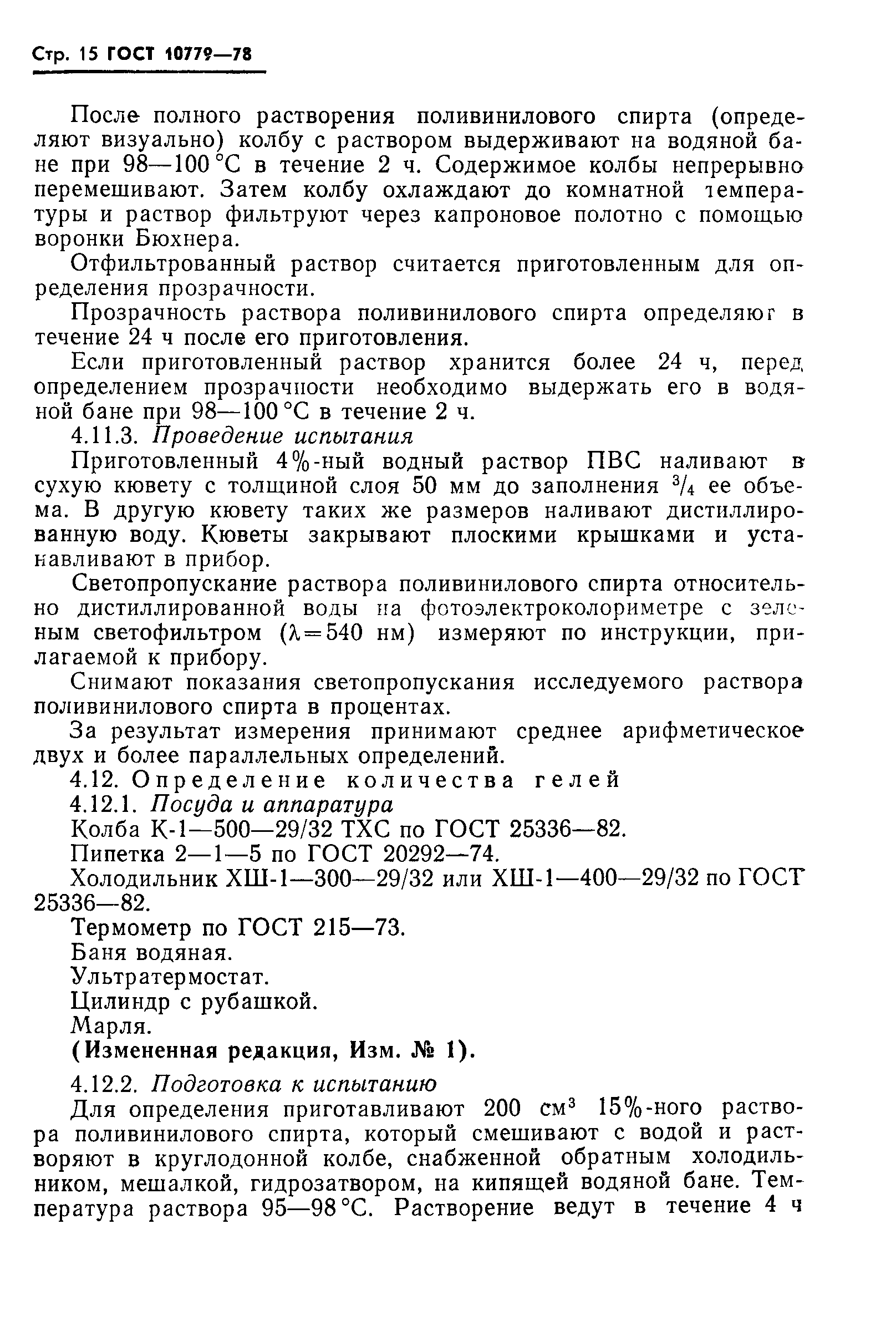 Стр. 15 ГОСТ 10779—78

После полного растворения поливинилового спирта (определяют визуально) колбу с раствором выдерживают на водяной бане при 98—100 °С в течение 2 ч. Содержимое колбы непрерывно перемешивают. Затем колбу охлаждают до комнатной температуры и раствор фильтруют через капроновое полотно с помощью воронки Бюхнера.

Отфильтрованный раствор считается приготовленным для определения прозрачности.

Прозрачность раствора поливинилового спирта определяют в течение 24 ч после его приготовления.

Если приготовленный раствор хранится более 24 ч, перед определением прозрачности необходимо выдержать его в водяной бане при 98—100 °С в течение 2 ч.

4.11.3. Проведение испытания

Приготовленный 4%-ный водный раствор ПВС наливают в сухую кювету с толщиной слоя 50 мм до заполнения $^3/_4$ ее объема. В другую кювету таких же размеров наливают дистиллированную воду. Кюветы закрывают плоскими крышками и устанавливают в прибор.

Светопропускание раствора поливинилового спирта относительно дистиллированной воды на фотоэлектроколориметре с зеленым светофильтром ($\lambda=540$ нм) измеряют по инструкции, прилагаемой к прибору.

Снимают показания светопропускания исследуемого раствора поливинилового спирта в процентах.

За результат измерения принимают среднее арифметическое двух и более параллельных определений.

4.12. Определение количества гелей

4.12.1. Посуда и аппаратура

Колба К-1—500—29/32 ТХС по ГОСТ 25336—82.

Пипетка 2—1—5 по ГОСТ 20292—74.

Холодильник ХШ-1—300—29/32 или ХШ-1—400—29/32 по ГОСТ 25336—82.

Термометр по ГОСТ 215—73.

Баня водяная.

Ультратермостат.

Цилиндр с рубашкой.

Марля.

(Измененная редакция, Изм. № 1).

4.12.2. Подготовка к испытанию

Для определения приготавливают 200 см$^3$ 15%-ного раствора поливинилового спирта, который смешивают с водой и растворяют в круглодонной колбе, снабженной обратным холодильником, мешалкой, гидрозатвором, на кипящей водяной бане. Температура раствора 95—98 °С. Растворение ведут в течение 4 ч